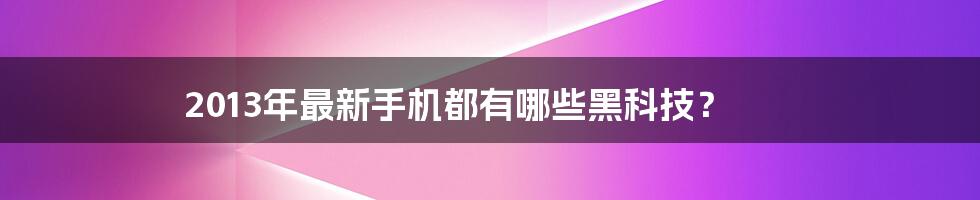 2013年最新手机都有哪些黑科技？